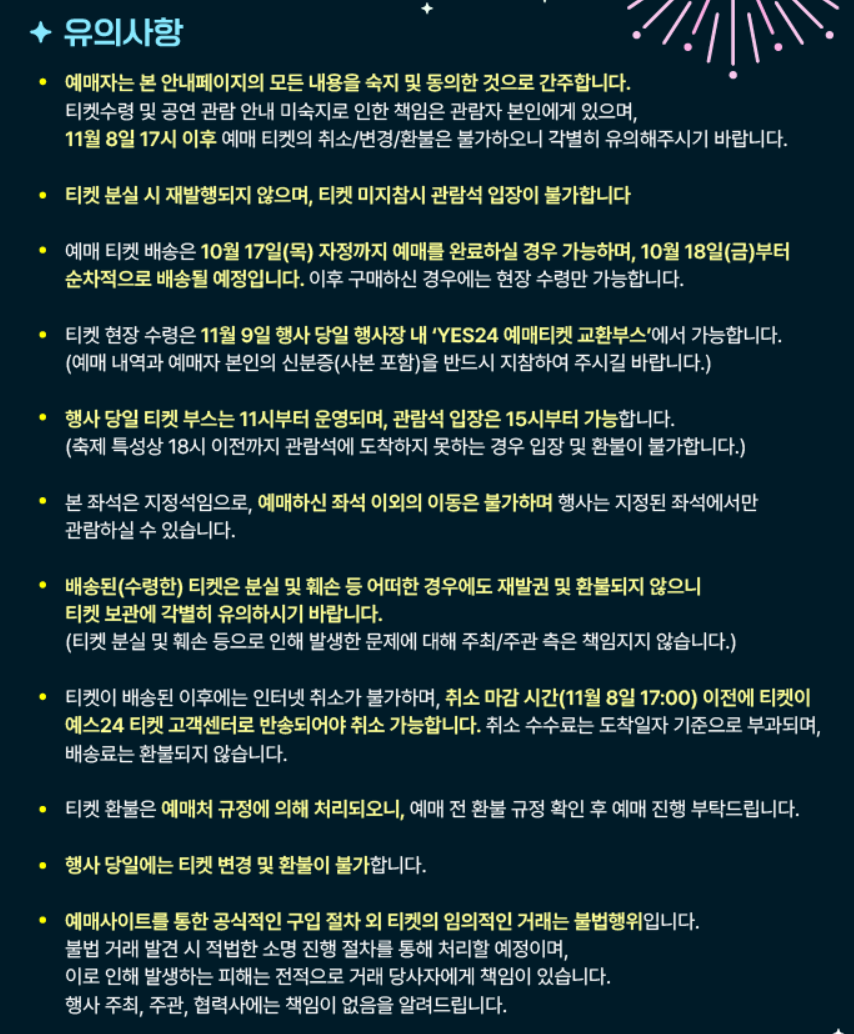 ✦ 유의사항

• 예매자는 본 안내페이지의 모든 내용을 숙지 및 동의한 것으로 간주합니다.
티켓수령 및 공연 관람 안내 미숙지로 인한 책임은 관람자 본인에게 있으며,
11월 8일 17시 이후 예매 티켓의 취소/변경/환불은 불가하오니 각별히 유의해주시기 바랍니다.

• 티켓 분실 시 재발행되지 않으며, 티켓 미지참시 관람석 입장이 불가합니다

• 예매 티켓 배송은 10월 17일(목) 자정까지 예매를 완료하실 경우 가능하며, 10월 18일(금)부터 순차적으로 배송될 예정입니다. 이후 구매하신 경우에는 현장 수령만 가능합니다.

• 티켓 현장 수령은 11월 9일 행사 당일 행사장 내 'YES24 예매티켓 교환부스'에서 가능합니다.
(예매 내역과 예매자 본인의 신분증(사본 포함)을 반드시 지참하여 주시길 바랍니다.)

• 행사 당일 티켓 부스는 11시부터 운영되며, 관람석 입장은 15시부터 가능합니다.
(축제 특성상 18시 이전까지 관람석에 도착하지 못하는 경우 입장 및 환불이 불가합니다.)

• 본 좌석은 지정석임으로, 예매하신 좌석 이외의 이동은 불가하며 행사는 지정된 좌석에서만 관람하실 수 있습니다.

• 배송된(수령한) 티켓은 분실 및 훼손 등 어떠한 경우에도 재발권 및 환불되지 않으니
티켓 보관에 각별히 유의하시기 바랍니다.
(티켓 분실 및 훼손 등으로 인해 발생한 문제에 대해 주최/주관 측은 책임지지 않습니다.)

• 티켓이 배송된 이후에는 인터넷 취소가 불가하며, 취소 마감 시간(11월 8일 17:00) 이전에 티켓이 예스24 티켓 고객센터로 반송되어야 취소 가능합니다. 취소 수수료는 도착일자 기준으로 부과되며, 배송료는 환불되지 않습니다.

• 티켓 환불은 예매처 규정에 의해 처리되오니, 예매 전 환불 규정 확인 후 예매 진행 부탁드립니다.

• 행사 당일에는 티켓 변경 및 환불이 불가합니다.

• 예매사이트를 통한 공식적인 구입 절차 외 티켓의 임의적인 거래는 불법행위입니다.
불법 거래 발견 시 적법한 소명 진행 절차를 통해 처리할 예정이며,
이로 인해 발생하는 피해는 전적으로 거래 당사자에게 책임이 있습니다.
행사 주최, 주관, 협력사에는 책임이 없음을 알려드립니다.